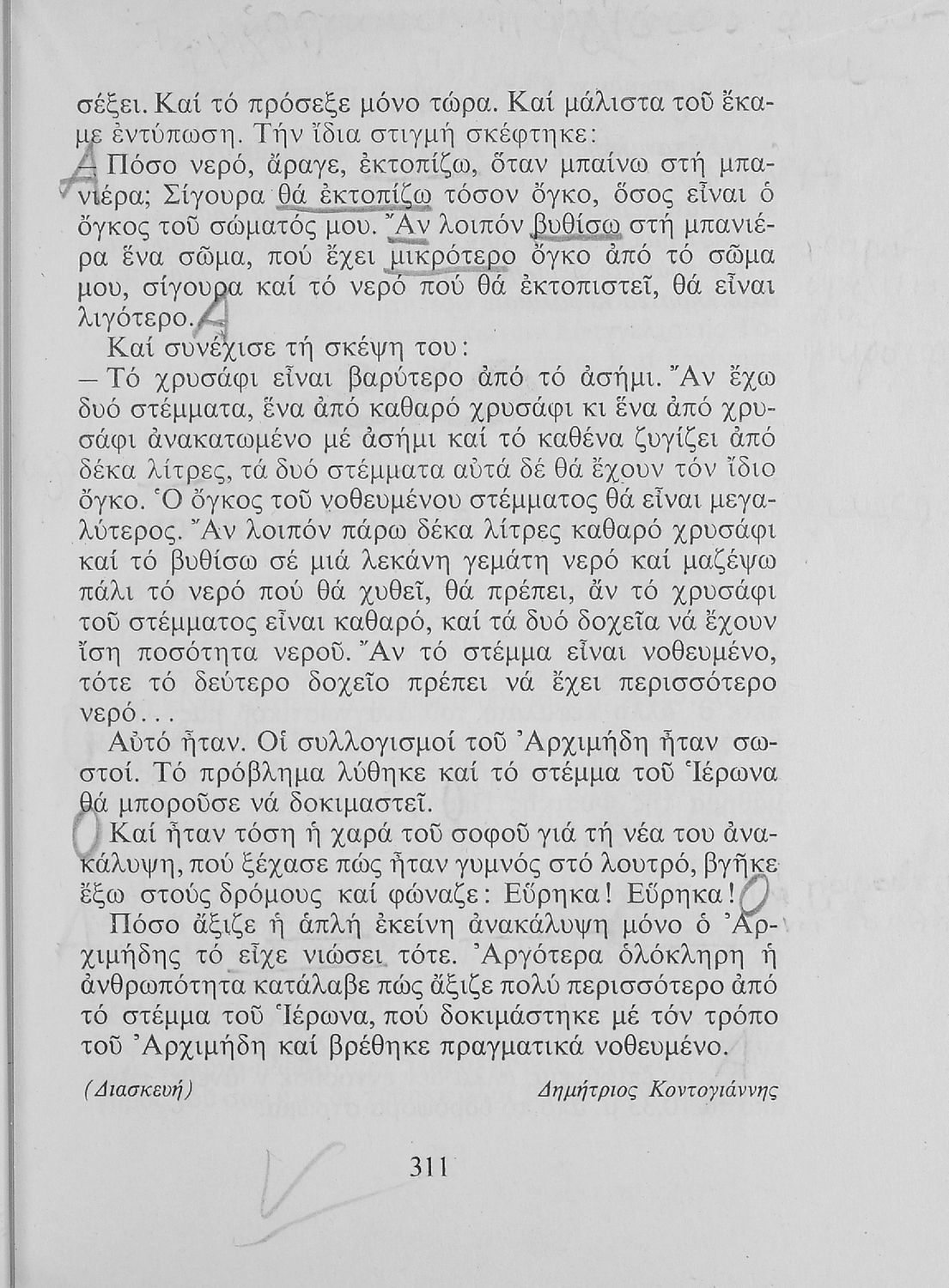 σέξει. Καί τό πρόσεξε μόνο τώρα. Καί μάλιστα τοῦ ἔκαμε ἐντύπωση. Τήν ἴδια στιγμή σκέφτηκε:

— Πόσο νερό, ἄραγε, ἐκτοπίζω, ὅταν μπαίνω στή μπανιέρα; Σίγουρα θά ἐκτοπίζω τόσον ὄγκο, ὅσος εἶναι ὁ ὄγκος τοῦ σώματός μου. Ἄν λοιπόν βυθίσω στή μπανιέρα ἕνα σῶμα, πού ἔχει μικρότερο ὄγκο ἀπό τό σῶμα μου, σίγουρα καί τό νερό πού θά ἐκτοπιστεῖ, θά εἶναι λιγότερο.

Καί συνέχισε τή σκέψη του:

— Τό χρυσάφι εἶναι βαρύτερο ἀπό τό ἀσήμι. Ἄν ἔχω δυό στέμματα, ἕνα ἀπό καθαρό χρυσάφι κι ἕνα ἀπό χρυσάφι ἀνακατωμένο μέ ἀσήμι καί τό καθένα ζυγίζει ἀπό δέκα λίτρες, τά δυό στέμματα αὐτά δέ θά ἔχουν τόν ἴδιο ὄγκο. Ὁ ὄγκος τοῦ νοθευμένου στέμματος θά εἶναι μεγαλύτερος. Ἄν λοιπόν πάρω δέκα λίτρες καθαρό χρυσάφι καί τό βυθίσω σέ μιά λεκάνη γεμάτη νερό καί μαζέψω πάλι τό νερό πού θά χυθεῖ, θά πρέπει, ἄν τό χρυσάφι τοῦ στέμματος εἶναι καθαρό, καί τά δυό δοχεῖα νά ἔχουν ἴση ποσότητα νεροῦ. Ἄν τό στέμμα εἶναι νοθευμένο, τότε τό δεύτερο δοχεῖο πρέπει νά ἔχει περισσότερο νερό...

Αὐτό ἦταν. Οἱ συλλογισμοί τοῦ Ἀρχιμήδη ἦταν σωστοί. Τό πρόβλημα λύθηκε καί τό στέμμα τοῦ Ἱέρωνα θά μποροῦσε νά δοκιμαστεῖ.

Καί ἦταν τόση ἡ χαρά τοῦ σοφοῦ γιά τή νέα του ἀνακάλυψη, πού ξέχασε πώς ἦταν γυμνός στό λουτρό, βγῆκε ἔξω στούς δρόμους καί φώναζε: Εὕρηκα! Εὕρηκα!

Πόσο ἄξιζε ἡ ἁπλή ἐκείνη ἀνακάλυψη μόνο ὁ Ἀρχιμήδης τό εἶχε νιώσει τότε. Ἀργότερα ὁλόκληρη ἡ ἀνθρωπότητα κατάλαβε πώς ἄξιζε πολύ περισσότερο ἀπό τό στέμμα τοῦ Ἱέρωνα, πού δοκιμάστηκε μέ τόν τρόπο τοῦ Ἀρχιμήδη καί βρέθηκε πραγματικά νοθευμένο.

(Διασκευή) Δημήτριος Κοντογιάννης

311